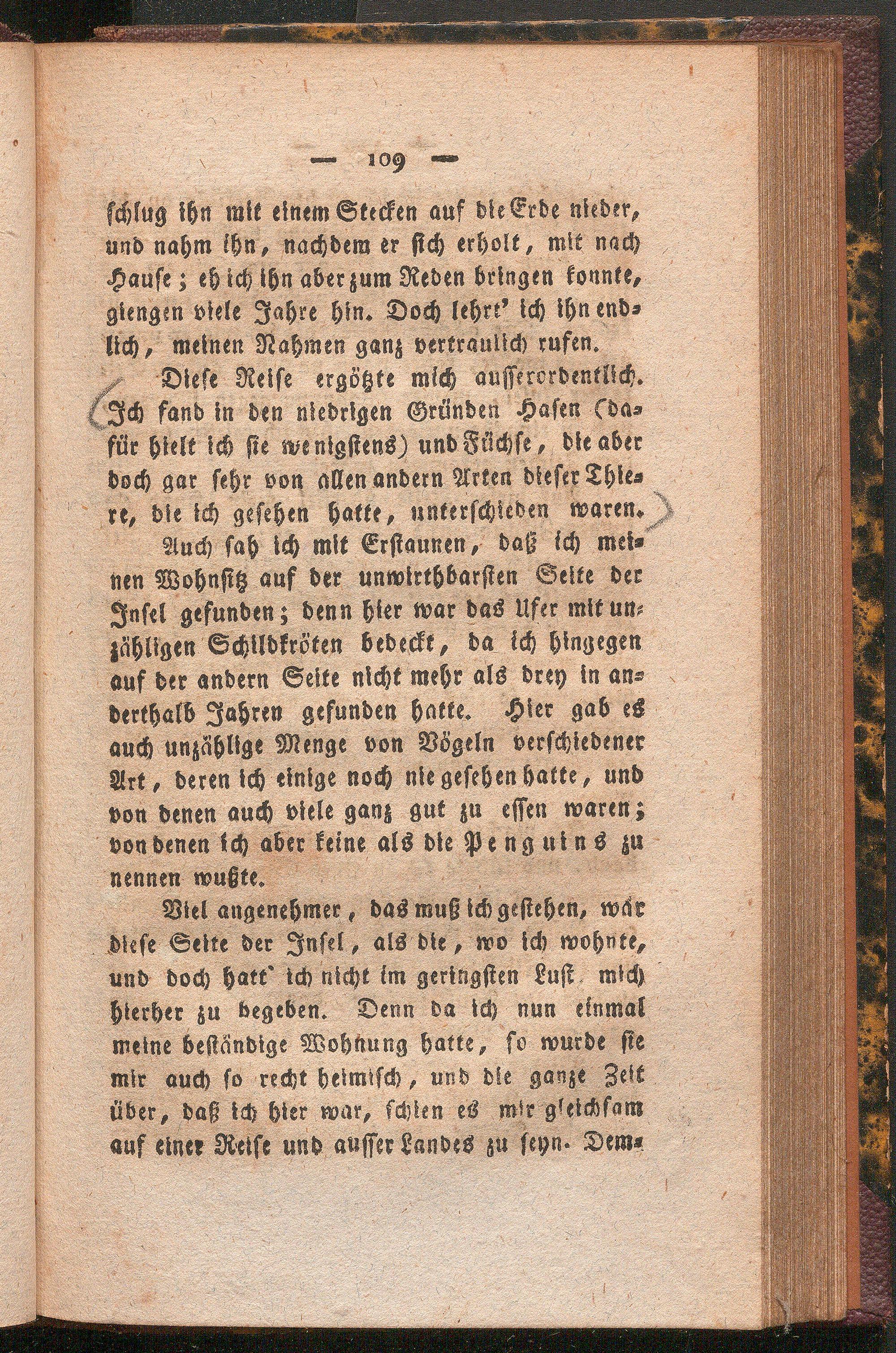 — 109 —

schlug ihn mit einem Stecken auf die Erde nieder, und nahm ihn, nachdem er sich erholt, mit nach Hause; eh ich ihn aber zum Reden bringen konnte, giengen viele Jahre hin. Doch lehrt' ich ihn endlich, meinen Nahmen ganz vertraulich rufen.

Diese Reise ergötzte mich ausserordentlich. Ich fand in den niedrigen Gründen Hasen (dafür hielt ich sie wenigstens) und Füchse, die aber doch gar sehr von allen andern Arten dieser Thiere, die ich gesehen hatte, unterschieden waren.

Auch sah ich mit Erstaunen, daß ich meinen Wohnsitz auf der unwirthbarsten Seite der Insel gefunden; denn hier war das Ufer mit unzähligen Schildkröten bedeckt, da ich hingegen auf der andern Seite nicht mehr als drey in anderthalb Jahren gefunden hatte. Hier gab es auch unzählige Menge von Vögeln verschiedener Art, deren ich einige noch nie gesehen hatte, und von denen auch viele ganz gut zu essen waren; von denen ich aber keine als die Penguins zu nennen wußte.

Viel angenehmer, das muß ich gestehen, war diese Seite der Insel, als die, wo ich wohnte, und doch hatt' ich nicht im geringsten Lust mich hierher zu begeben. Denn da ich nun einmal meine beständige Wohnung hatte, so wurde sie mir auch so recht heimisch, und die ganze Zeit über, daß ich hier war, schien es mir gleichsam auf einer Reise und ausser Landes zu seyn. Dem-